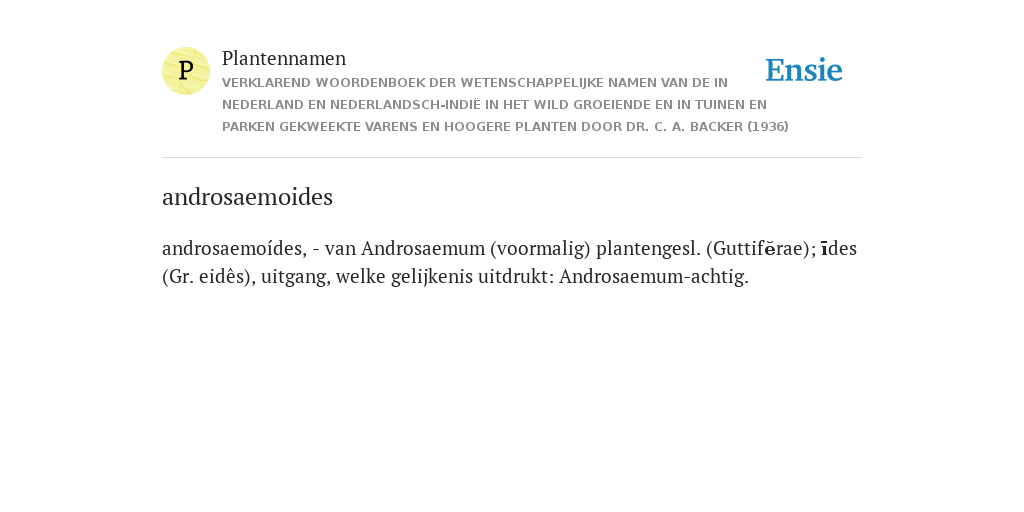 P

Plantennamen

VERKLAREND WOORDENBOEK DER WETENSCHAPPELIJKE NAMEN VAN DE IN NEDERLAND EN NEDERLANDSCH-INDIË IN HET WILD GROEIENDE EN IN TUINEN EN PARKEN GEKWEEKTE VARENS EN HOOGERE PLANTEN DOOR DR. C. A. BACKER (1936)

Ensie

androsaemoides

androsaemoídes, - van Androsaemum (voormalig) plantengesl. (Guttifĕrae); īdes (Gr. eidês), uitgang, welke gelijkenis uitdrukt: Androsaemum-achtig.